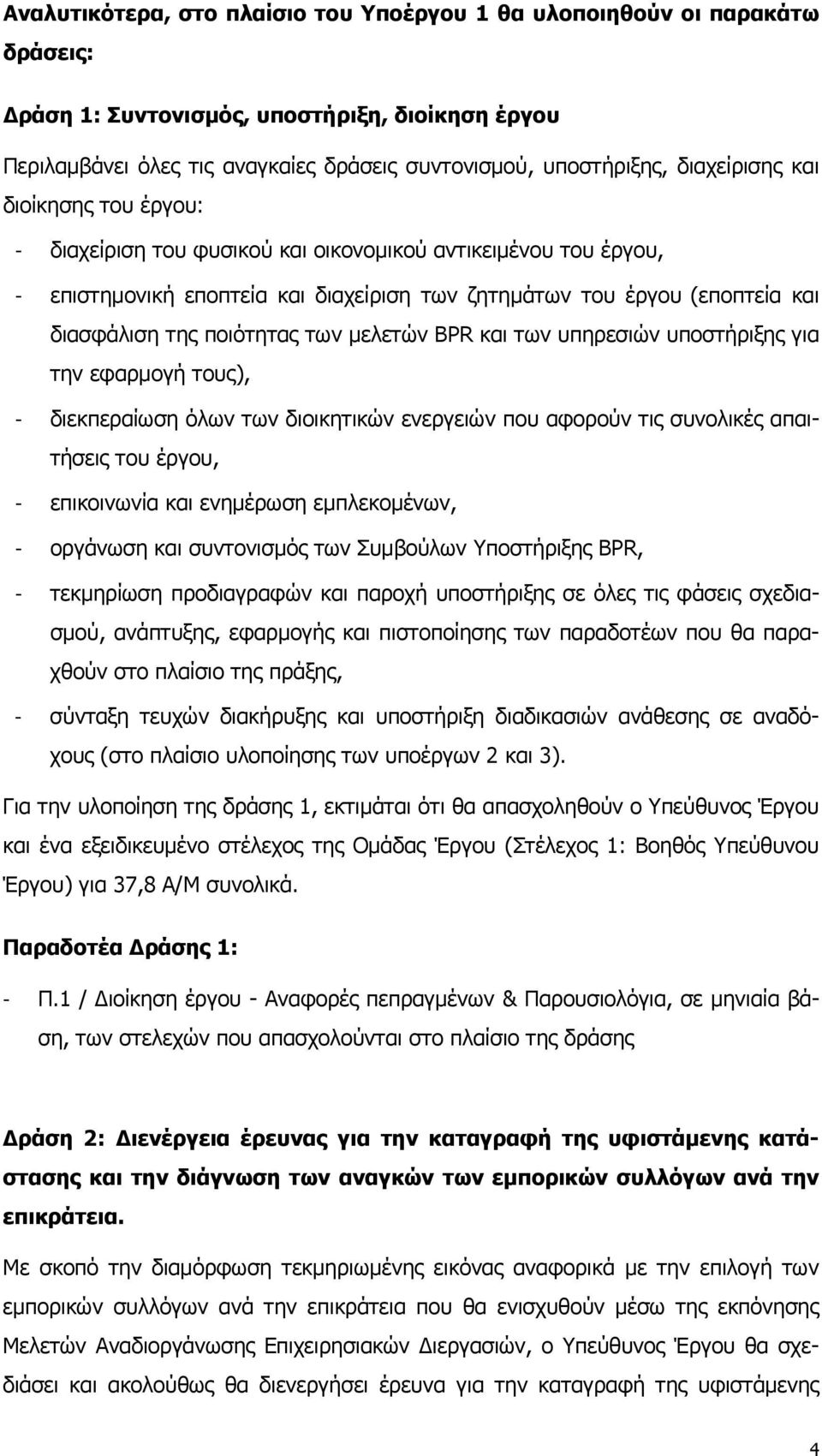 Αναλυτικότερα, στο πλαίσιο του Υποέργου 1 θα υλοποιηθούν οι παρακάτω δράσεις:

Δράση 1: Συντονισμός, υποστήριξη, διοίκηση έργου

Περιλαμβάνει όλες τις αναγκαίες δράσεις συντονισμού, υποστήριξης, διαχείρισης και διοίκησης του έργου:

- διαχείριση του φυσικού και οικονομικού αντικειμένου του έργου,

- επιστημονική εποπτεία και διαχείριση των ζητημάτων του έργου (εποπτεία και διασφάλιση της ποιότητας των μελετών BPR και των υπηρεσιών υποστήριξης για την εφαρμογή τους),

- διεκπεραίωση όλων των διοικητικών ενεργειών που αφορούν τις συνολικές απαιτήσεις του έργου,

- επικοινωνία και ενημέρωση εμπλεκομένων,

- οργάνωση και συντονισμός των Συμβούλων Υποστήριξης BPR,

- τεκμηρίωση προδιαγραφών και παροχή υποστήριξης σε όλες τις φάσεις σχεδιασμού, ανάπτυξης, εφαρμογής και πιστοποίησης των παραδοτέων που θα παραχθούν στο πλαίσιο της πράξης,

- σύνταξη τευχών διακήρυξης και υποστήριξη διαδικασιών ανάθεσης σε αναδόχους (στο πλαίσιο υλοποίησης των υποέργων 2 και 3).

Για την υλοποίηση της δράσης 1, εκτιμάται ότι θα απασχοληθούν ο Υπεύθυνος Έργου και ένα εξειδικευμένο στέλεχος της Ομάδας Έργου (Στέλεχος 1: Βοηθός Υπεύθυνου Έργου) για 37,8 Α/Μ συνολικά.

Παραδοτέα Δράσης 1:

- Π.1 / Διοίκηση έργου - Αναφορές πεπραγμένων & Παρουσιολόγια, σε μηνιαία βάση, των στελεχών που απασχολούνται στο πλαίσιο της δράσης

Δράση 2: Διενέργεια έρευνας για την καταγραφή της υφιστάμενης κατάστασης και την διάγνωση των αναγκών των εμπορικών συλλόγων ανά την επικράτεια.

Με σκοπό την διαμόρφωση τεκμηριωμένης εικόνας αναφορικά με την επιλογή των εμπορικών συλλόγων ανά την επικράτεια που θα ενισχυθούν μέσω της εκπόνησης Μελετών Αναδιοργάνωσης Επιχειρησιακών Διεργασιών, ο Υπεύθυνος Έργου θα σχεδιάσει και ακολούθως θα διενεργήσει έρευνα για την καταγραφή της υφιστάμενης

4